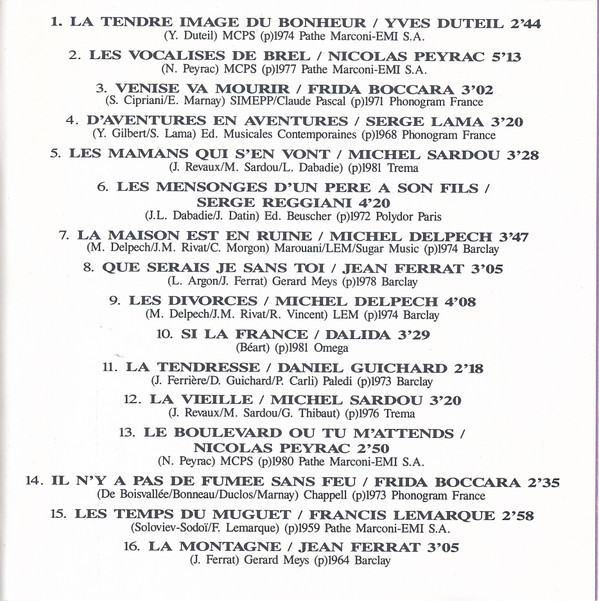 1. LA TENDRE IMAGE DU BONHEUR / YVES DUTEIL 2'44
(Y. Duteil) MCPS (p)1974 Pathe Marconi-EMI S.A.

2. LES VOCALISES DE BREL / NICOLAS PEYRAC 5'13
(N. Peyrac) MCPS (p)1977 Pathe Marconi-EMI S.A.

3. VENISE VA MOURIR / FRIDA BOCCARA 3'02
(S. Cipriani/E. Marnay) SIMEPP/Claude Pascal (p)1971 Phonogram France

4. D'AVENTURES EN AVENTURES / SERGE LAMA 3'20
(Y. Gilbert/S. Lama) Ed. Musicales Contemporaines (p)1968 Phonogram France

5. LES MAMANS QUI S'EN VONT / MICHEL SARDOU 3'28
(J. Revaux/M. Sardou/L. Dabadie) (p)1981 Trema

6. LES MENSONGES D'UN PERE A SON FILS / SERGE REGGIANI 4'20
(J.L. Dabadie/J. Datin) Ed. Beuscher (p)1972 Polydor Paris

7. LA MAISON EST EN RUINE / MICHEL DELPECH 3'47
(M. Delpech/J.M. Rivat/C. Morgon) Marouani/LEM/Sugar Music (p)1974 Barclay

8. QUE SERAIS JE SANS TOI / JEAN FERRAT 3'05
(L. Argon/J. Ferrat) Gerard Meys (p)1978 Barclay

9. LES DIVORCES / MICHEL DELPECH 4'08
(M. Delpech/J.M. Rivat/R. Vincent) LEM (p)1974 Barclay

10. SI LA FRANCE / DALIDA 3'29
(Béart) (p)1981 Omega

11. LA TENDRESSE / DANIEL GUICHARD 2'18
(J. Ferrière/D. Guichard/P. Carli) Paledi (p)1973 Barclay

12. LA VIEILLE / MICHEL SARDOU 3'20
(J. Revaux/M. Sardou/G. Thibaut) (p)1976 Trema

13. LE BOULEVARD OU TU M'ATTENDS / NICOLAS PEYRAC 2'50
(N. Peyrac) MCPS (p)1980 Pathe Marconi-EMI S.A.

14. IL N'Y A PAS DE FUMEE SANS FEU / FRIDA BOCCARA 2'35
(De Boisvallée/Bonneau/Duclos/Marnay) Chappell (p)1973 Phonogram France

15. LES TEMPS DU MUGUET / FRANCIS LEMARQUE 2'58
(Soloviev-Sodoï/F. Lemarque) (p)1959 Pathe Marconi-EMI S.A.

16. LA MONTAGNE / JEAN FERRAT 3'05
(J. Ferrat) Gerard Meys (p)1964 Barclay